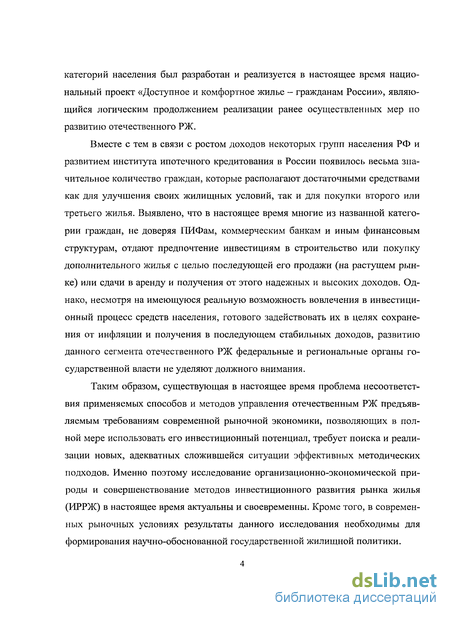 категорий населения был разработан и реализуется в настоящее время национальный проект «Доступное и комфортное жилье – гражданам России», являющийся логическим продолжением реализации ранее осуществленных мер по развитию отечественного РЖ.

Вместе с тем в связи с ростом доходов некоторых групп населения РФ и развитием института ипотечного кредитования в России появилось весьма значительное количество граждан, которые располагают достаточными средствами как для улучшения своих жилищных условий, так и для покупки второго или третьего жилья. Выявлено, что в настоящее время многие из названной категории граждан, не доверяя ПИФам, коммерческим банкам и иным финансовым структурам, отдают предпочтение инвестициям в строительство или покупку дополнительного жилья с целью последующей его продажи (на растущем рынке) или сдачи в аренду и получения от этого надежных и высоких доходов. Однако, несмотря на имеющуюся реальную возможность вовлечения в инвестиционный процесс средств населения, готового задействовать их в целях сохранения от инфляции и получения в последующем стабильных доходов, развитию данного сегмента отечественного РЖ федеральные и региональные органы государственной власти не уделяют должного внимания.

Таким образом, существующая в настоящее время проблема несоответствия применяемых способов и методов управления отечественным РЖ предъявляемым требованиям современной рыночной экономики, позволяющих в полной мере использовать его инвестиционный потенциал, требует поиска и реализации новых, адекватных сложившейся ситуации эффективных методических подходов. Именно поэтому исследование организационно-экономической природы и совершенствование методов инвестиционного развития рынка жилья (ИРРЖ) в настоящее время актуальны и своевременны. Кроме того, в современных рыночных условиях результаты данного исследования необходимы для формирования научно-обоснованной государственной жилищной политики.

4

dsLib.net
библиотека диссертаций